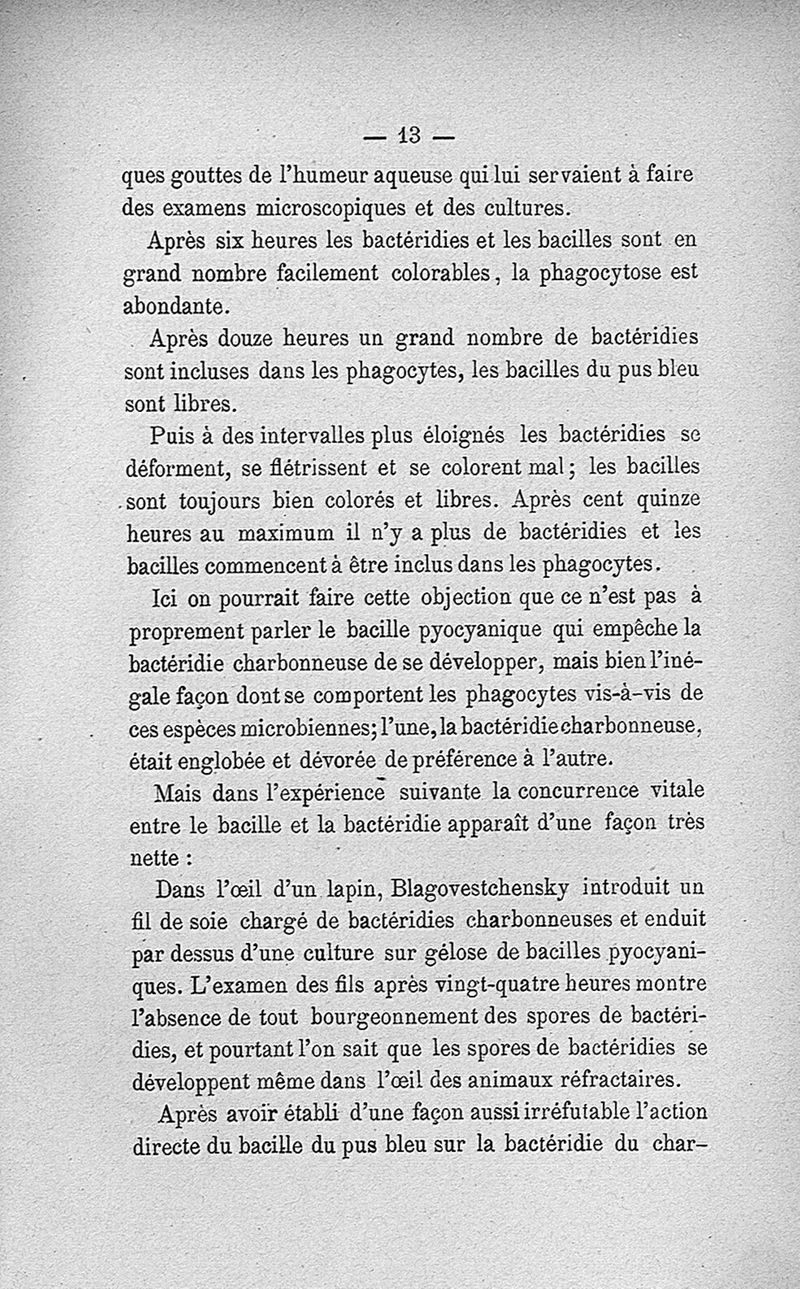 — 13 —

ques gouttes de l'humeur aqueuse qui lui servaient à faire des examens microscopiques et des cultures.

Après six heures les bactéridies et les bacilles sont en grand nombre facilement colorables, la phagocytose est abondante.

Après douze heures un grand nombre de bactéridies sont incluses dans les phagocytes, les bacilles du pus bleu sont libres.

Puis à des intervalles plus éloignés les bactéridies se déforment, se flétrissent et se colorent mal; les bacilles sont toujours bien colorés et libres. Après cent quinze heures au maximum il n'y a plus de bactéridies et les bacilles commencent à être inclus dans les phagocytes.

Ici on pourrait faire cette objection que ce n'est pas à proprement parler le bacille pyocyanique qui empêche la bactéridie charbonneuse de se développer, mais bien l'inégale façon dont se comportent les phagocytes vis-à-vis de ces espèces microbiennes; l'une, la bactéridie charbonneuse, était englobée et dévorée de préférence à l'autre.

Mais dans l'expérience suivante la concurrence vitale entre le bacille et la bactéridie apparaît d'une façon très nette :

Dans l'œil d'un lapin, Blagovestchensky introduit un fil de soie chargé de bactéridies charbonneuses et enduit par dessus d'une culture sur gélose de bacilles pyocyaniques. L'examen des fils après vingt-quatre heures montre l'absence de tout bourgeonnement des spores de bactéridies, et pourtant l'on sait que les spores de bactéridies se développent même dans l'œil des animaux réfractaires.

Après avoir établi d'une façon aussi irréfutable l'action directe du bacille du pus bleu sur la bactéridie du char-